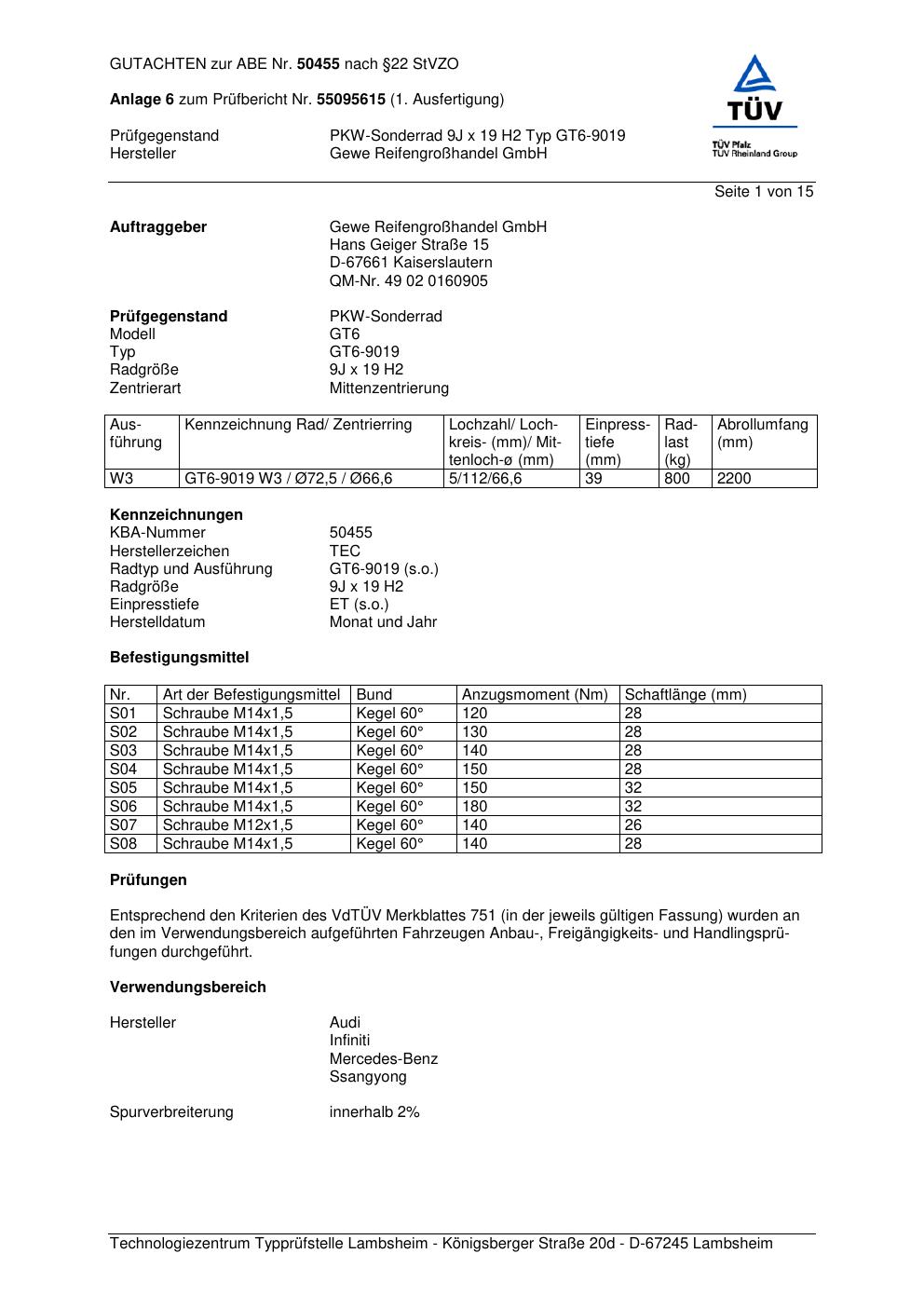 GUTACHTEN zur ABE Nr. 50455 nach §22 StVZO

Anlage 6 zum Prüfbericht Nr. 55095615 (1. Ausfertigung)

Prüfgegenstand PKW-Sonderrad 9J x 19 H2 Typ GT6-9019
Hersteller Gewe Reifengroßhandel GmbH

TÜV
TÜV Pfalz
TÜV Rheinland Group

Seite 1 von 15

Auftraggeber Gewe Reifengroßhandel GmbH
Hans Geiger Straße 15
D-67661 Kaiserslautern
QM-Nr. 49 02 0160905

Prüfgegenstand PKW-Sonderrad
Modell GT6
Typ GT6-9019
Radgröße 9J x 19 H2
Zentrierart Mittenzentrierung

| Ausführung | Kennzeichnung Rad/ Zentrierring | Lochzahl/ Lochkreis- (mm)/ Mittenloch-ø (mm) | Einpresstiefe (mm) | Radlast (kg) | Abrollumfang (mm) |
|---|---|---|---|---|---|
| W3 | GT6-9019 W3 / Ø72,5 / Ø66,6 | 5/112/66,6 | 39 | 800 | 2200 |

Kennzeichnungen
KBA-Nummer 50455
Herstellerzeichen TEC
Radtyp und Ausführung GT6-9019 (s.o.)
Radgröße 9J x 19 H2
Einpresstiefe ET (s.o.)
Herstelldatum Monat und Jahr

Befestigungsmittel

| Nr. | Art der Befestigungsmittel | Bund | Anzugsmoment (Nm) | Schaftlänge (mm) |
|---|---|---|---|---|
| S01 | Schraube M14x1,5 | Kegel 60° | 120 | 28 |
| S02 | Schraube M14x1,5 | Kegel 60° | 130 | 28 |
| S03 | Schraube M14x1,5 | Kegel 60° | 140 | 28 |
| S04 | Schraube M14x1,5 | Kegel 60° | 150 | 28 |
| S05 | Schraube M14x1,5 | Kegel 60° | 150 | 32 |
| S06 | Schraube M14x1,5 | Kegel 60° | 180 | 32 |
| S07 | Schraube M12x1,5 | Kegel 60° | 140 | 26 |
| S08 | Schraube M14x1,5 | Kegel 60° | 140 | 28 |

Prüfungen

Entsprechend den Kriterien des VdTÜV Merkblattes 751 (in der jeweils gültigen Fassung) wurden an den im Verwendungsbereich aufgeführten Fahrzeugen Anbau-, Freigängigkeits- und Handlingsprüfungen durchgeführt.

Verwendungsbereich

Hersteller Audi
Infiniti
Mercedes-Benz
Ssangyong

Spurverbreiterung innerhalb 2%

Technologiezentrum Typprüfstelle Lambsheim - Königsberger Straße 20d - D-67245 Lambsheim